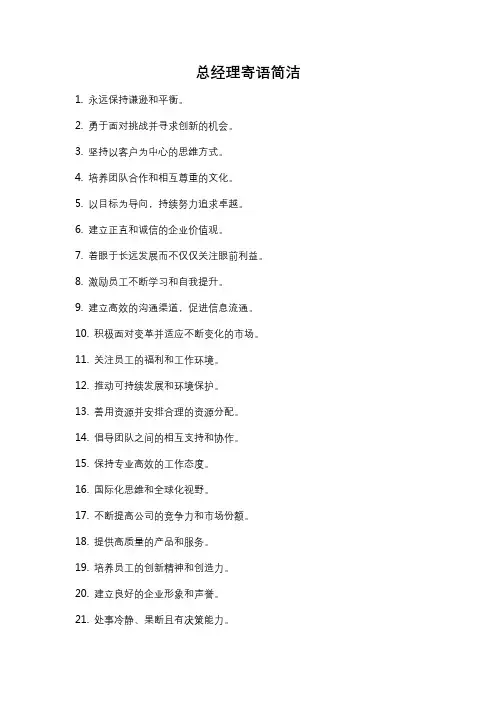 总经理寄语简洁

1. 永远保持谦逊和平衡。

2. 勇于面对挑战并寻求创新的机会。

3. 坚持以客户为中心的思维方式。

4. 培养团队合作和相互尊重的文化。

5. 以目标为导向，持续努力追求卓越。

6. 建立正直和诚信的企业价值观。

7. 着眼于长远发展而不仅仅关注眼前利益。

8. 激励员工不断学习和自我提升。

9. 建立高效的沟通渠道，促进信息流通。

10. 积极面对变革并适应不断变化的市场。

11. 关注员工的福利和工作环境。

12. 推动可持续发展和环境保护。

13. 善用资源并安排合理的资源分配。

14. 倡导团队之间的相互支持和协作。

15. 保持专业高效的工作态度。

16. 国际化思维和全球化视野。

17. 不断提高公司的竞争力和市场份额。

18. 提供高质量的产品和服务。

19. 培养员工的创新精神和创造力。

20. 建立良好的企业形象和声誉。

21. 处事冷静、果断且有决策能力。